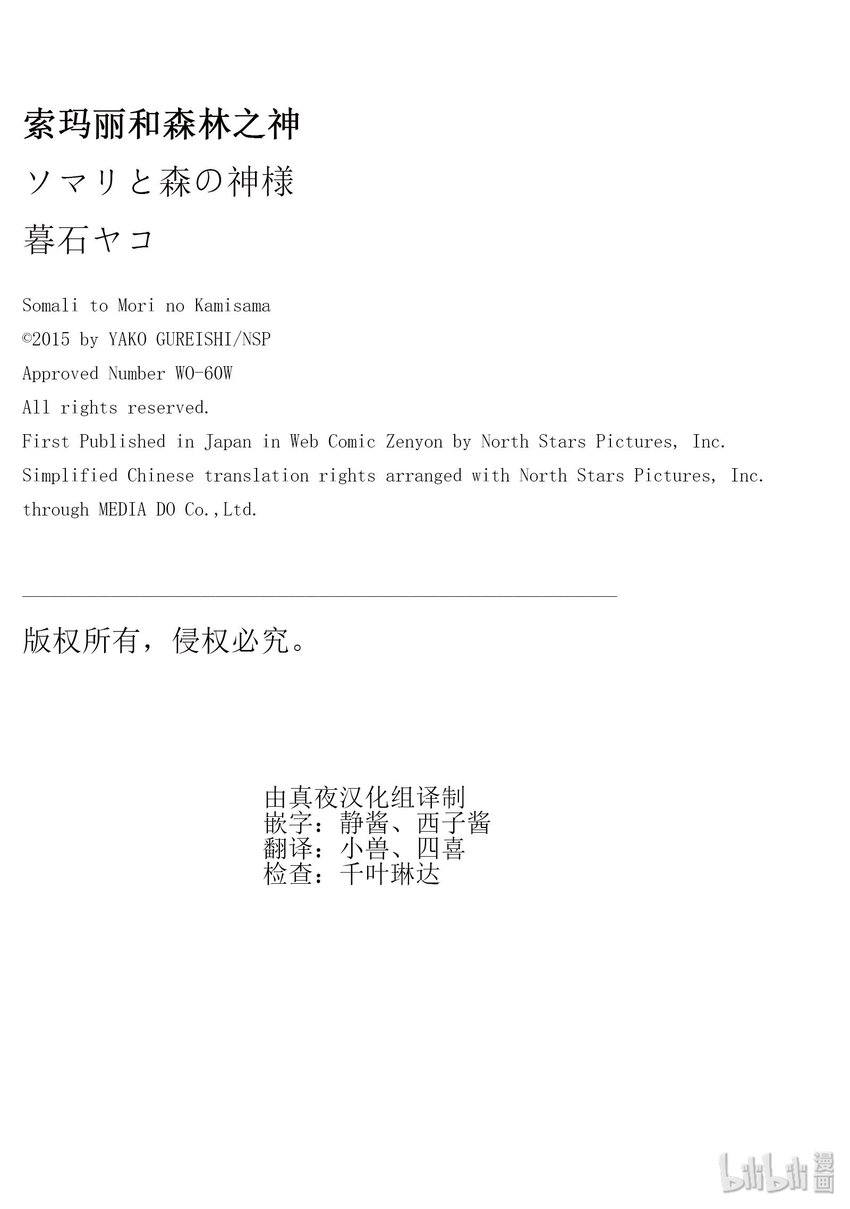 索玛丽和森林之神

ソマリと森の神様

暮石ヤコ

Somali to Mori no Kamisama
©2015 by YAKO GUREISHI/NSP
Approved Number WO-60W
All rights reserved.
First Published in Japan in Web Comic Zenyon by North Stars Pictures, Inc.
Simplified Chinese translation rights arranged with North Stars Pictures, Inc.
through MEDIA DO Co.,Ltd.

版权所有，侵权必究。

由真夜汉化组译制
嵌字：静酱、西子酱
翻译：小兽、四喜
检查：千叶琳达

bilibili 漫画